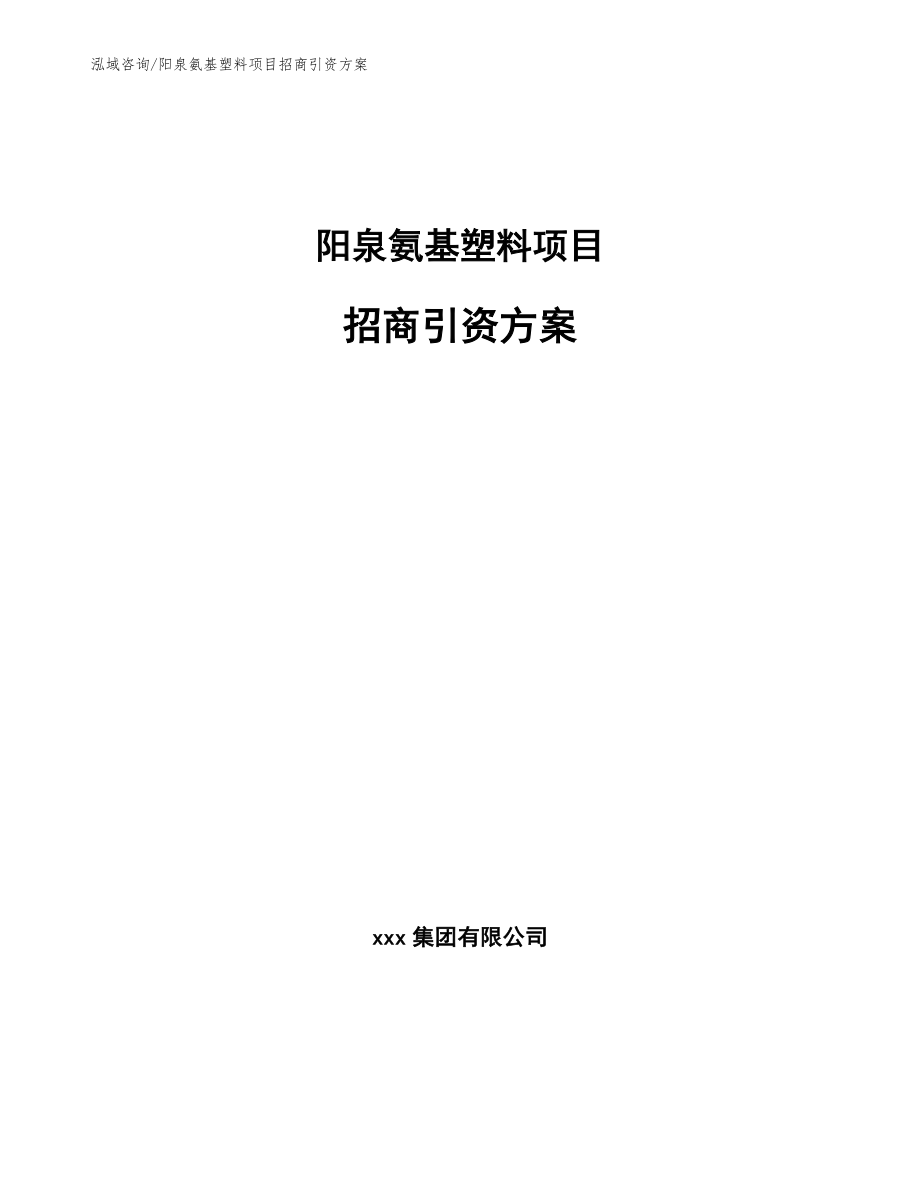 泓域咨询/阳泉氨基塑料项目招商引资方案

阳泉氨基塑料项目

招商引资方案

xxx 集团有限公司